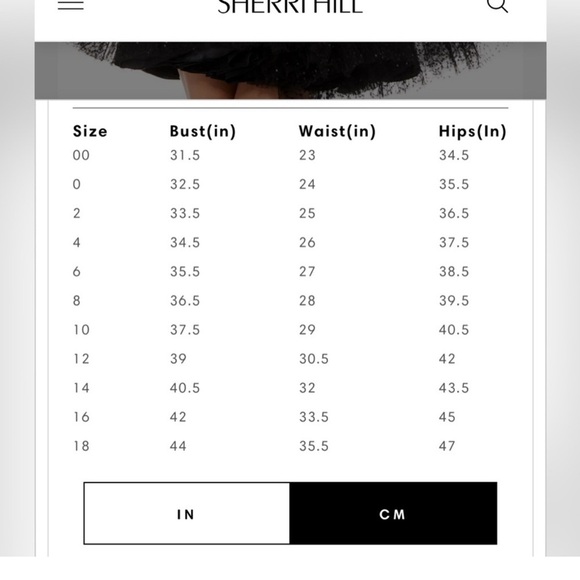 SHERRI HILL

| Size | Bust(in) | Waist(in) | Hips(In) |
|---|---|---|---|
| 00 | 31.5 | 23 | 34.5 |
| 0 | 32.5 | 24 | 35.5 |
| 2 | 33.5 | 25 | 36.5 |
| 4 | 34.5 | 26 | 37.5 |
| 6 | 35.5 | 27 | 38.5 |
| 8 | 36.5 | 28 | 39.5 |
| 10 | 37.5 | 29 | 40.5 |
| 12 | 39 | 30.5 | 42 |
| 14 | 40.5 | 32 | 43.5 |
| 16 | 42 | 33.5 | 45 |
| 18 | 44 | 35.5 | 47 |

IN

CM